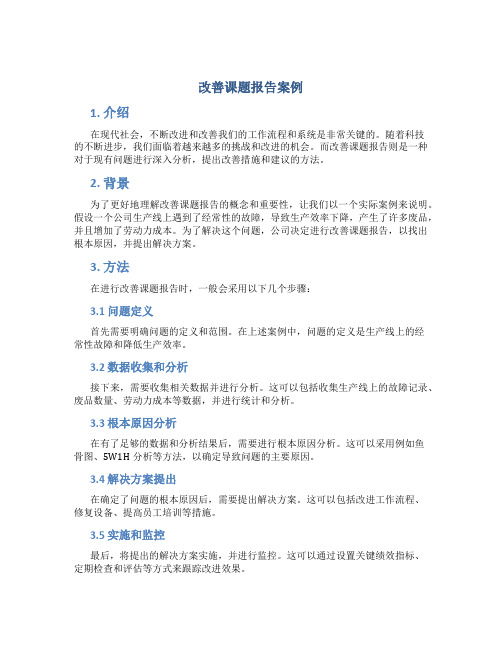 改善课题报告案例

1. 介绍

在现代社会，不断改进和改善我们的工作流程和系统是非常关键的。随着科技的不断进步，我们面临着越来越多的挑战和改进的机会。而改善课题报告则是一种对于现有问题进行深入分析，提出改善措施和建议的方法。

2. 背景

为了更好地理解改善课题报告的概念和重要性，让我们以一个实际案例来说明。假设一个公司生产线上遇到了经常性的故障，导致生产效率下降，产生了许多废品，并且增加了劳动力成本。为了解决这个问题，公司决定进行改善课题报告，以找出根本原因，并提出解决方案。

3. 方法

在进行改善课题报告时，一般会采用以下几个步骤：

3.1 问题定义

首先需要明确问题的定义和范围。在上述案例中，问题的定义是生产线上的经常性故障和降低生产效率。

3.2 数据收集和分析

接下来，需要收集相关数据并进行分析。这可以包括收集生产线上的故障记录、废品数量、劳动力成本等数据，并进行统计和分析。

3.3 根本原因分析

在有了足够的数据和分析结果后，需要进行根本原因分析。这可以采用例如鱼骨图、5W1H 分析等方法，以确定导致问题的主要原因。

3.4 解决方案提出

在确定了问题的根本原因后，需要提出解决方案。这可以包括改进工作流程、修复设备、提高员工培训等措施。

3.5 实施和监控

最后，将提出的解决方案实施，并进行监控。这可以通过设置关键绩效指标、定期检查和评估等方式来跟踪改进效果。